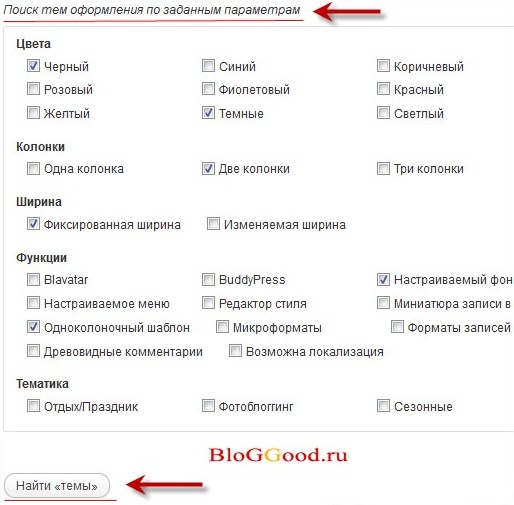 Поиск тем оформления по заданным параметрам

Цвета

Черный
Синий
Коричневый
Розовый
Фиолетовый
Красный
Желтый
Темные
Светлый

Колонки

Одна колонка
Две колонки
Три колонки

Ширина

Фиксированная ширина
Изменяемая ширина

Функции

Blavatar
BuddyPress
Настраиваемый фон
Настраиваемое меню
Редактор стиля
Миниатюра записи в
Одноколоночный шаблон
Микроформаты
Форматы записей
Древовидные комментарии
Возможна локализация

Тематика

Отдых/Праздник
Фотоблоггинг
Сезонные

BloGGood.ru

Найти «темы»